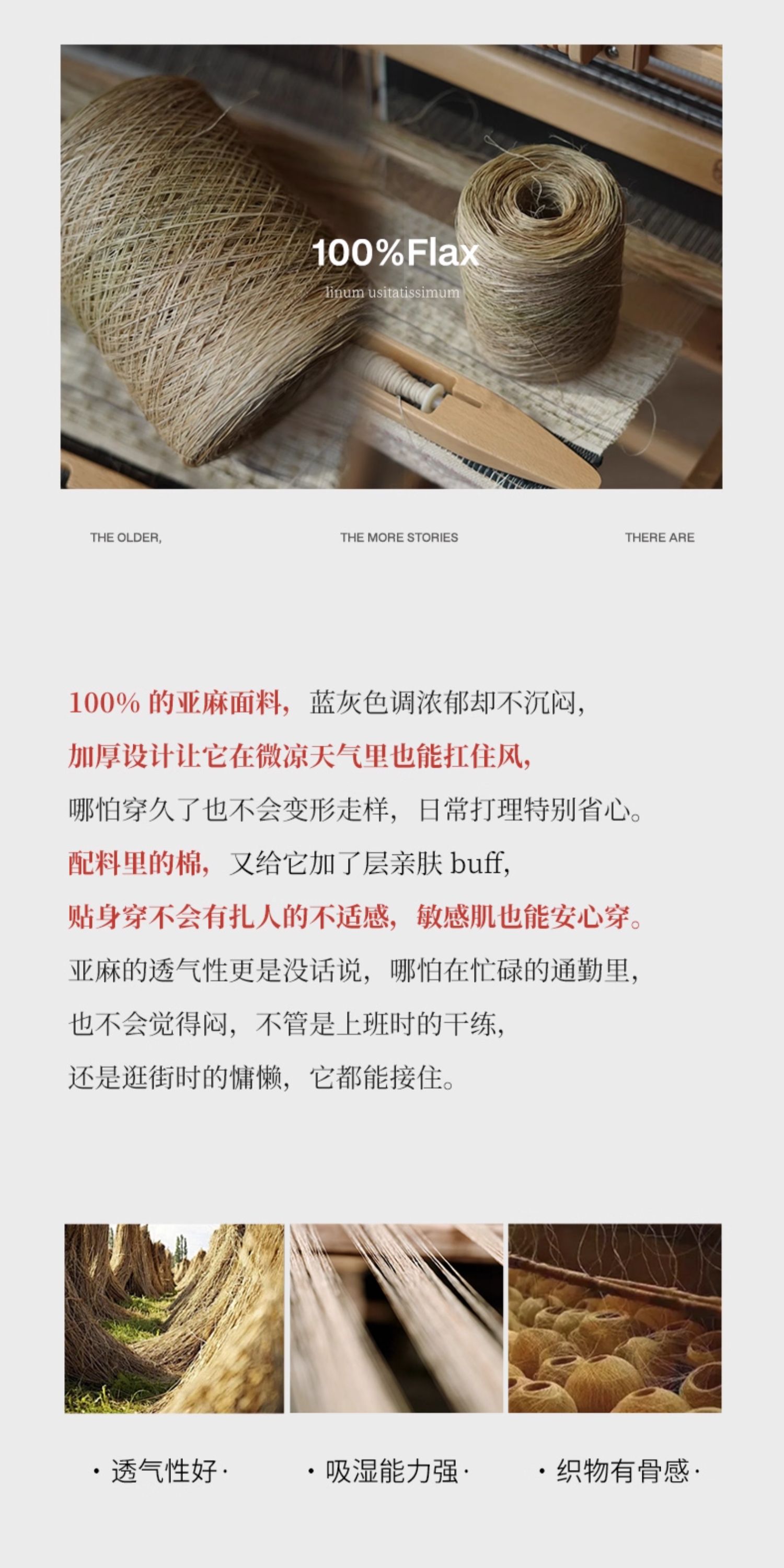 100%Flax

linum usitatissimum

THE OLDER,

THE MORE STORIES

THERE ARE

100% 的亚麻面料，蓝灰色调浓郁却不沉闷，
加厚设计让它在微凉天气里也能扛住风，
哪怕穿久了也不会变形走样，日常打理特别省心。
配料里的棉，又给它加了层亲肤 buff，
贴身穿不会有扎人的不适感，敏感肌也能安心穿。
亚麻的透气性更是没话说，哪怕在忙碌的通勤里，
也不会觉得闷，不管是上班时的干练，
还是逛街时的慵懒，它都能接住。

· 透气性好 ·

· 吸湿能力强 ·

· 织物有骨感 ·